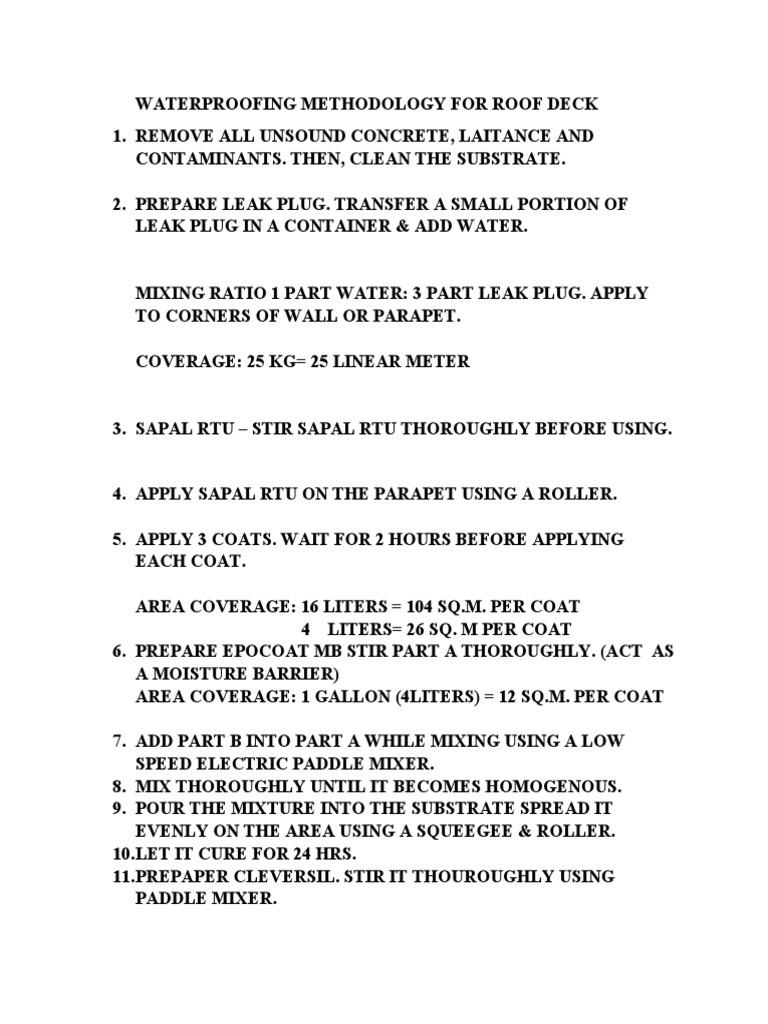 WATERPROOFING METHODOLOGY FOR ROOF DECK

1. REMOVE ALL UNSOUND CONCRETE, LAITANCE AND CONTAMINANTS. THEN, CLEAN THE SUBSTRATE.

2. PREPARE LEAK PLUG. TRANSFER A SMALL PORTION OF LEAK PLUG IN A CONTAINER & ADD WATER.

MIXING RATIO 1 PART WATER: 3 PART LEAK PLUG. APPLY TO CORNERS OF WALL OR PARAPET.

COVERAGE: 25 KG= 25 LINEAR METER

3. SAPAL RTU – STIR SAPAL RTU THOROUGHLY BEFORE USING.

4. APPLY SAPAL RTU ON THE PARAPET USING A ROLLER.

5. APPLY 3 COATS. WAIT FOR 2 HOURS BEFORE APPLYING EACH COAT.

AREA COVERAGE: 16 LITERS = 104 SQ.M. PER COAT
4 LITERS= 26 SQ. M PER COAT

6. PREPARE EPOCOAT MB STIR PART A THOROUGHLY. (ACT AS A MOISTURE BARRIER)
AREA COVERAGE: 1 GALLON (4LITERS) = 12 SQ.M. PER COAT

7. ADD PART B INTO PART A WHILE MIXING USING A LOW SPEED ELECTRIC PADDLE MIXER.
8. MIX THOROUGHLY UNTIL IT BECOMES HOMOGENOUS.
9. POUR THE MIXTURE INTO THE SUBSTRATE SPREAD IT EVENLY ON THE AREA USING A SQUEEGEE & ROLLER.
10.LET IT CURE FOR 24 HRS.
11.PREPAPER CLEVERSIL. STIR IT THOUROUGHLY USING PADDLE MIXER.